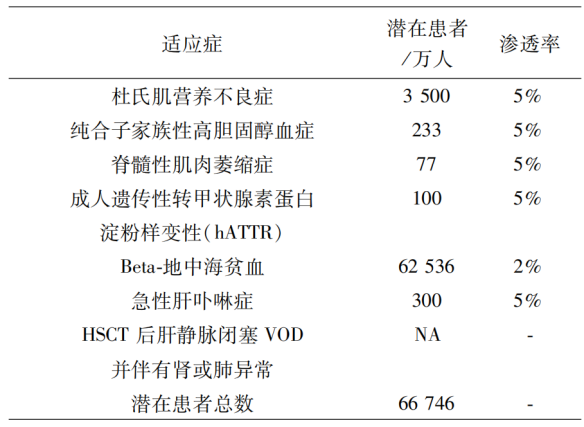 | 适应症 | 潜在患者/万人 | 渗透率 |
|---|---|---|
| 杜氏肌营养不良症 | 3 500 | 5% |
| 纯合子家族性高胆固醇血症 | 233 | 5% |
| 脊髓性肌肉萎缩症 | 77 | 5% |
| 成人遗传性转甲状腺素蛋白淀粉样变性(hATTR) | 100 | 5% |
| Beta-地中海贫血 | 62 536 | 2% |
| 急性肝卟啉症 | 300 | 5% |
| HSCT 后肝静脉闭塞 VOD 并伴有肾或肺异常 | NA | - |
| 潜在患者总数 | 66 746 | - |